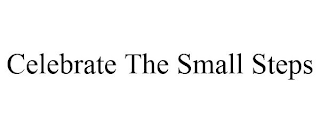 Celebrate The Small Steps